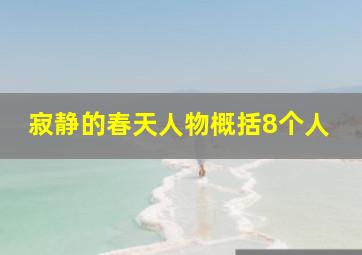 寂静的春天人物概括8个人